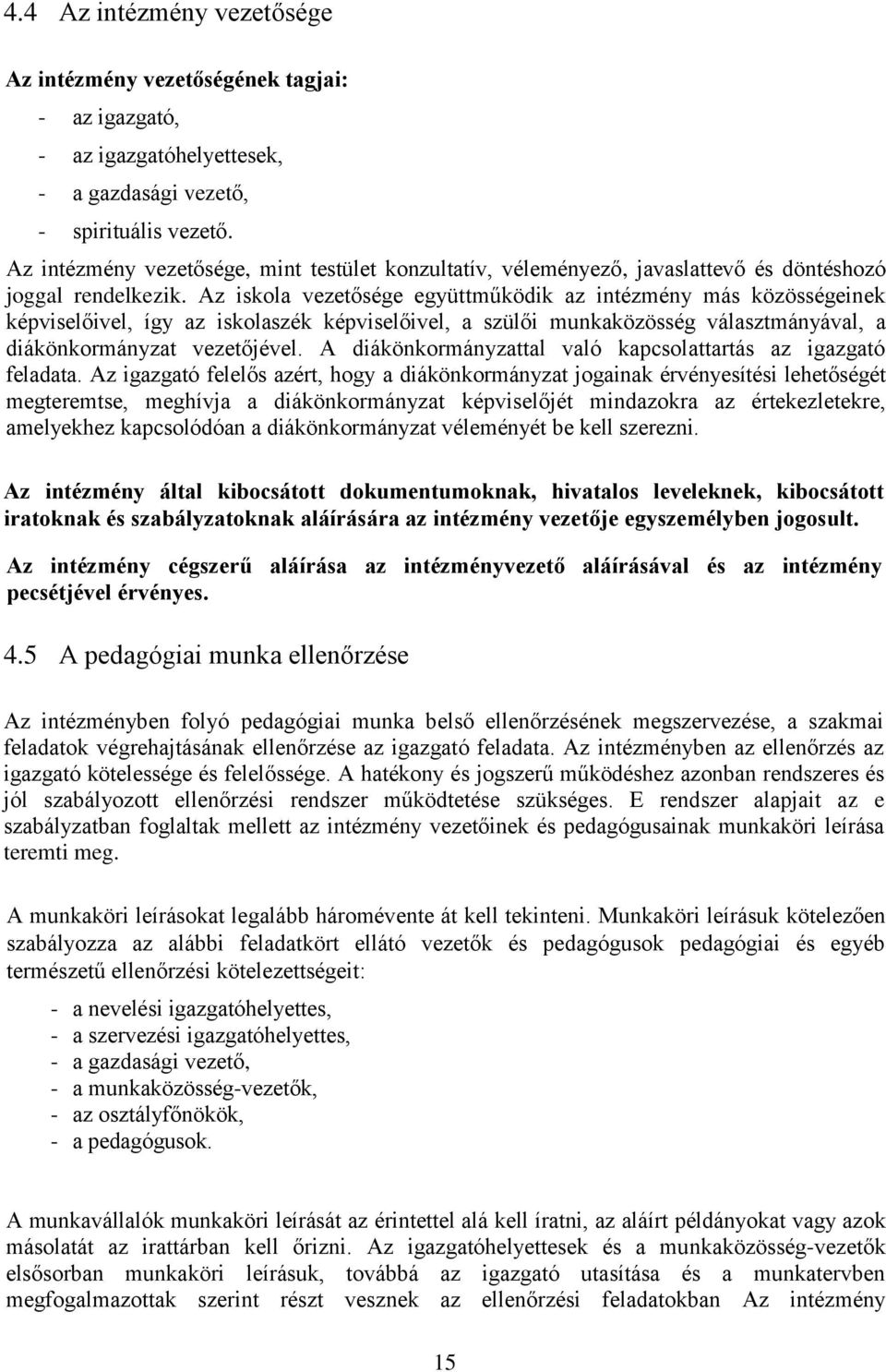 4.4 Az intézmény vezetősége

Az intézmény vezetőségének tagjai:

- az igazgató,
- az igazgatóhelyettesek,
- a gazdasági vezető,
- spirituális vezető.

Az intézmény vezetősége, mint testület konzultatív, véleményező, javaslattevő és döntéshozó joggal rendelkezik. Az iskola vezetősége együttműködik az intézmény más közösségeinek képviselőivel, így az iskolaszék képviselőivel, a szülői munkaközösség választmányával, a diákönkormányzat vezetőjével. A diákönkormányzattal való kapcsolattartás az igazgató feladata. Az igazgató felelős azért, hogy a diákönkormányzat jogainak érvényesítési lehetőségét megteremtse, meghívja a diákönkormányzat képviselőjét mindazokra az értekezletekre, amelyekhez kapcsolódóan a diákönkormányzat véleményét be kell szerezni.

Az intézmény által kibocsátott dokumentumoknak, hivatalos leveleknek, kibocsátott iratoknak és szabályzatoknak aláírására az intézmény vezetője egyszemélyben jogosult.

Az intézmény cégszerű aláírása az intézményvezető aláírásával és az intézmény pecsétjével érvényes.

4.5 A pedagógiai munka ellenőrzése

Az intézményben folyó pedagógiai munka belső ellenőrzésének megszervezése, a szakmai feladatok végrehajtásának ellenőrzése az igazgató feladata. Az intézményben az ellenőrzés az igazgató kötelessége és felelőssége. A hatékony és jogszerű működéshez azonban rendszeres és jól szabályozott ellenőrzési rendszer működtetése szükséges. E rendszer alapjait az e szabályzatban foglaltak mellett az intézmény vezetőinek és pedagógusainak munkaköri leírása teremti meg.

A munkaköri leírásokat legalább háromévente át kell tekinteni. Munkaköri leírásuk kötelezően szabályozza az alábbi feladatkört ellátó vezetők és pedagógusok pedagógiai és egyéb természetű ellenőrzési kötelezettségeit:

- a nevelési igazgatóhelyettes,
- a szervezési igazgatóhelyettes,
- a gazdasági vezető,
- a munkaközösség-vezetők,
- az osztályfőnökök,
- a pedagógusok.

A munkavállalók munkaköri leírását az érintettel alá kell íratni, az aláírt példányokat vagy azok másolatát az irattárban kell őrizni. Az igazgatóhelyettesek és a munkaközösség-vezetők elsősorban munkaköri leírásuk, továbbá az igazgató utasítása és a munkatervben megfogalmazottak szerint részt vesznek az ellenőrzési feladatokban Az intézmény

15